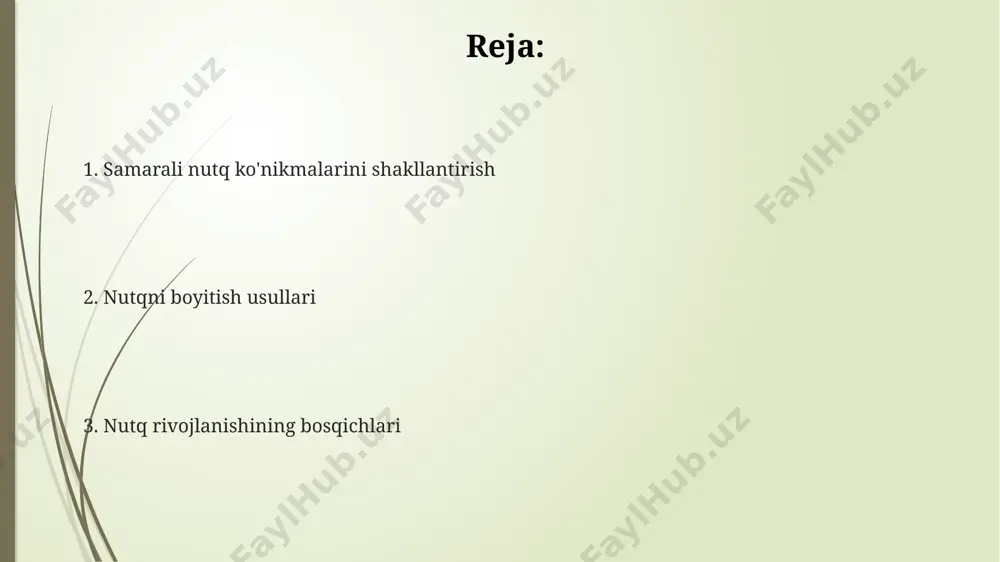 Reja:

1. Samarali nutq ko'nikmalarini shakllantirish

2. Nutqni boyitish usullari

3. Nutq rivojlanishining bosqichlari

FaylHub.uz FaylHub.uz FaylHub.uz FaylHub.uz FaylHub.uz